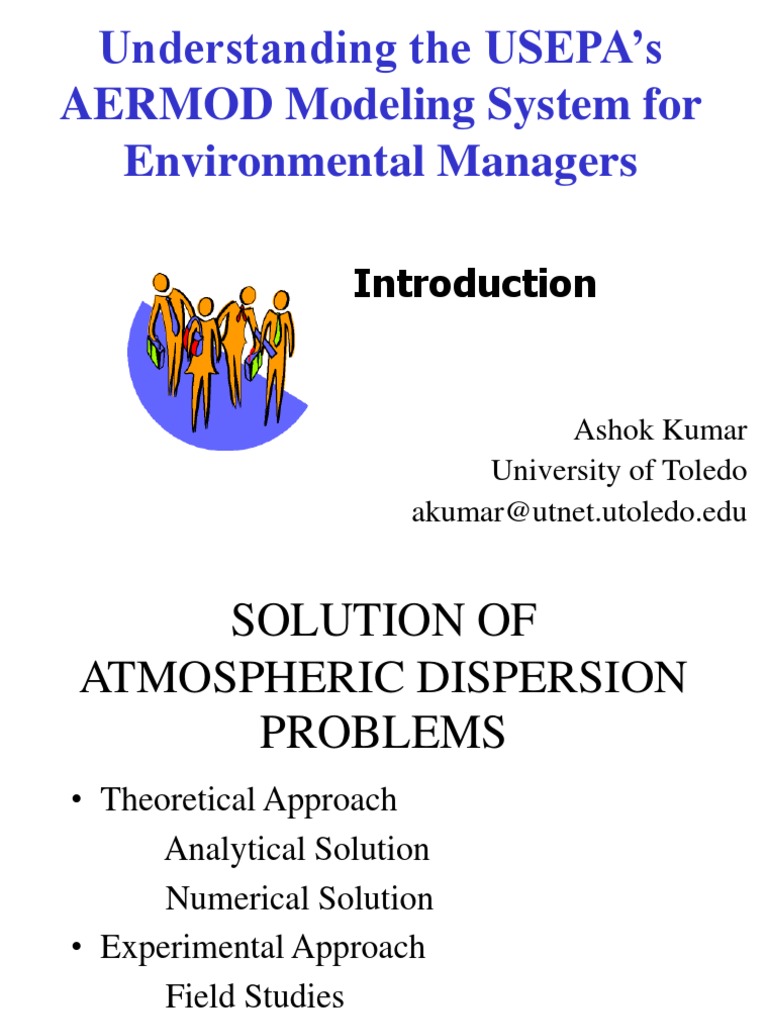 Understanding the USEPA's AERMOD Modeling System for Environmental Managers

Introduction

Ashok Kumar
University of Toledo
akumar@utnet.utoledo.edu

SOLUTION OF ATMOSPHERIC DISPERSION PROBLEMS

• Theoretical Approach
Analytical Solution
Numerical Solution
• Experimental Approach
Field Studies